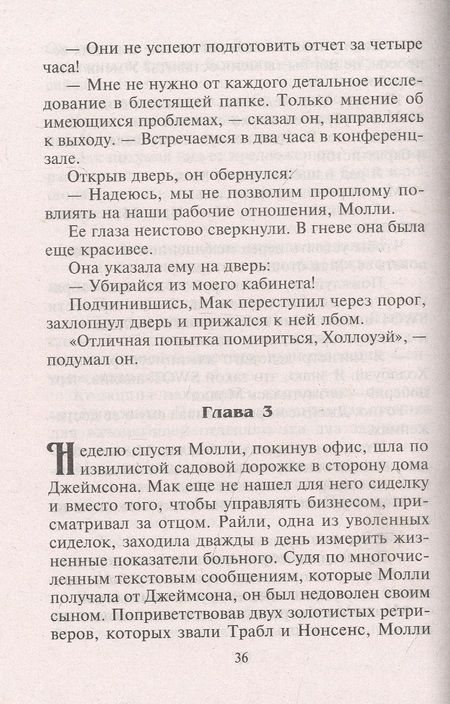 — Они не успеют подготовить отчет за четыре часа!

— Мне не нужно от каждого детальное исследование в блестящей папке. Только мнение об имеющихся проблемах, — сказал он, направляясь к выходу. — Встречаемся в два часа в конференц-зале.

Открыв дверь, он обернулся:

— Надеюсь, мы не позволим прошлому повлиять на наши рабочие отношения, Молли.

Ее глаза неистово сверкнули. В гневе она была еще красивее.

Она указала ему на дверь:

— Убирайся из моего кабинета!

Подчинившись, Мак переступил через порог, захлопнул дверь и прижался к ней лбом.

«Отличная попытка помириться, Холлоуэй», — подумал он.

Глава 3

Неделю спустя Молли, покинув офис, шла по извилистой садовой дорожке в сторону дома Джеймсона. Мак еще не нашел для него сиделку и вместо того, чтобы управлять бизнесом, присматривал за отцом. Райли, одна из уволенных сиделок, заходила дважды в день измерить жизненные показатели больного. Судя по многочисленным текстовым сообщениям, которые Молли получала от Джеймсона, он был недоволен своим сыном. Поприветствовав двух золотистых ретриверов, которых звали Трабл и Нонсенс, Молли

36